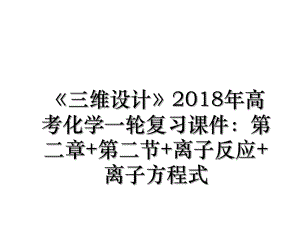 《三维设计》2018年高考化学一轮复习课件：第二章+第二节+离子反应+离子方程式